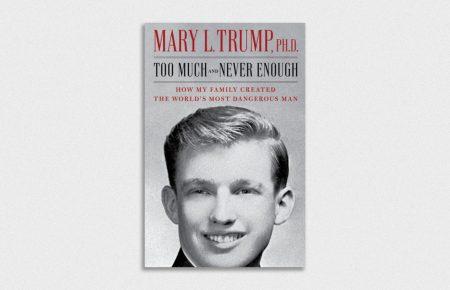 MARY L. TRUMP, PH.D.

TOO MUCH AND NEVER ENOUGH

HOW MY FAMILY CREATED THE WORLD'S MOST DANGEROUS MAN